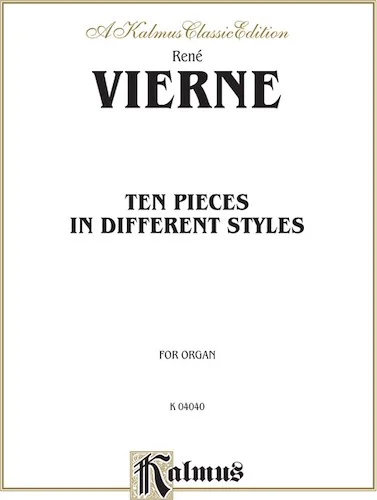 A Kalmus Classic Edition

René

VIERNE

TEN PIECES IN DIFFERENT STYLES

FOR ORGAN

K 04040

Kalmus